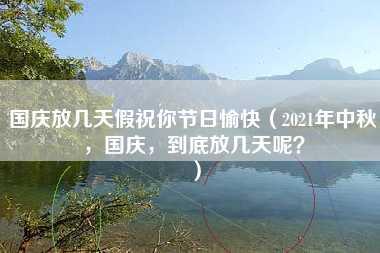 国庆放几天假祝你节日愉快（2021年中秋，国庆，到底放几天呢？）